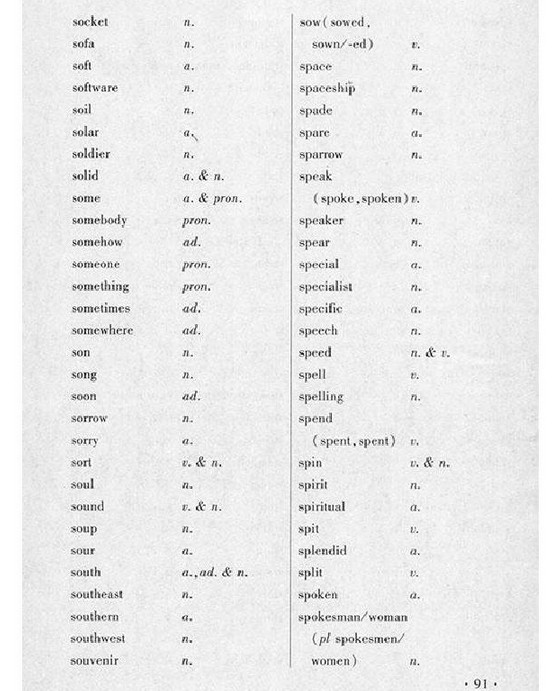 socket n.
sofa n.
soft a.
software n.
soil n.
solar a.
soldier n.
solid a. & n.
some a. & pron.
somebody pron.
somehow ad.
someone pron.
something pron.
sometimes ad.
somewhere ad.
son n.
song n.
soon ad.
sorrow n.
sorry a.
sort v. & n.
soul n.
sound v. & n.
soup n.
sour a.
south a., ad. & n.
southeast n.
southern a.
southwest n.
souvenir n.

sow (sowed, sown/-ed) v.
space n.
spaceship n.
spade n.
spare a.
sparrow n.
speak (spoke, spoken) v.
speaker n.
spear n.
special a.
specialist n.
specific a.
speech n.
speed n. & v.
spell v.
spelling n.
spend (spent, spent) v.
spin v. & n.
spirit n.
spiritual a.
spit v.
splendid a.
split v.
spoken a.
spokesman/woman (pl spokesmen/women) n.

· 91 ·